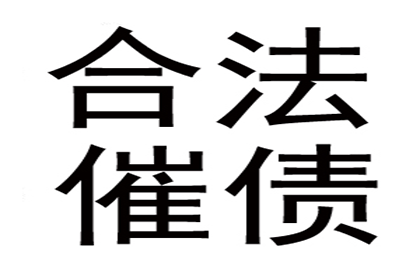 合法
催债